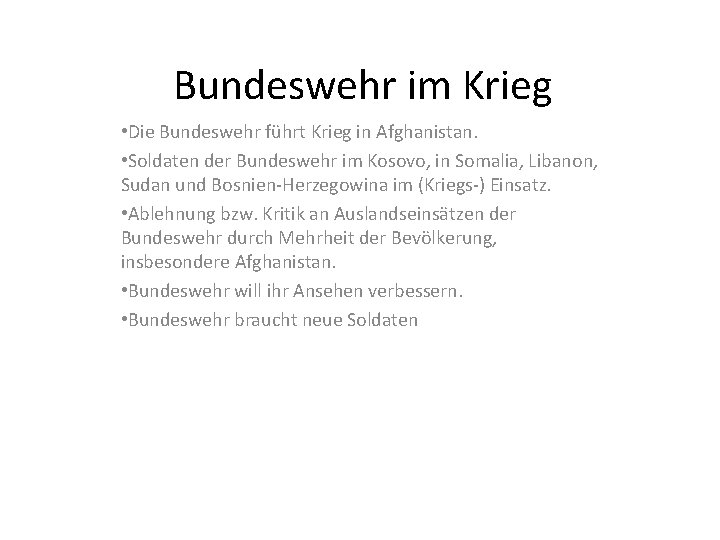 Bundeswehr im Krieg

•Die Bundeswehr führt Krieg in Afghanistan.

•Soldaten der Bundeswehr im Kosovo, in Somalia, Libanon, Sudan und Bosnien-Herzegowina im (Kriegs-) Einsatz.

•Ablehnung bzw. Kritik an Auslandseinsätzen der Bundeswehr durch Mehrheit der Bevölkerung, insbesondere Afghanistan.

•Bundeswehr will ihr Ansehen verbessern.

•Bundeswehr braucht neue Soldaten